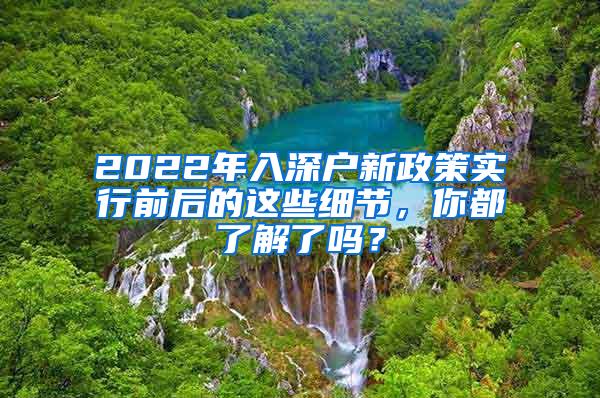 2022年入深户新政策实行前后的这些细节，你都了解了吗？